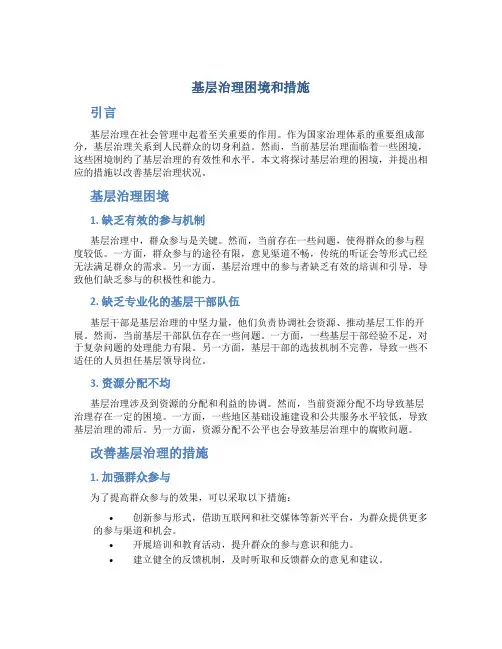 基层治理困境和措施

引言

基层治理在社会管理中起着至关重要的作用。作为国家治理体系的重要组成部分，基层治理关系到人民群众的切身利益。然而，当前基层治理面临着一些困境，这些困境制约了基层治理的有效性和水平。本文将探讨基层治理的困境，并提出相应的措施以改善基层治理状况。

基层治理困境

1. 缺乏有效的参与机制

基层治理中，群众参与是关键。然而，当前存在一些问题，使得群众的参与程度较低。一方面，群众参与的途径有限，意见渠道不畅，传统的听证会等形式已经无法满足群众的需求。另一方面，基层治理中的参与者缺乏有效的培训和引导，导致他们缺乏参与的积极性和能力。

2. 缺乏专业化的基层干部队伍

基层干部是基层治理的中坚力量，他们负责协调社会资源、推动基层工作的开展。然而，当前基层干部队伍存在一些问题。一方面，一些基层干部经验不足，对于复杂问题的处理能力有限。另一方面，基层干部的选拔机制不完善，导致一些不适任的人员担任基层领导岗位。

3. 资源分配不均

基层治理涉及到资源的分配和利益的协调。然而，当前资源分配不均导致基层治理存在一定的困境。一方面，一些地区基础设施建设和公共服务水平较低，导致基层治理的滞后。另一方面，资源分配不公平也会导致基层治理中的腐败问题。

改善基层治理的措施

1. 加强群众参与

为了提高群众参与的效果，可以采取以下措施：

• 创新参与形式，借助互联网和社交媒体等新兴平台，为群众提供更多的参与渠道和机会。
• 开展培训和教育活动，提升群众的参与意识和能力。
• 建立健全的反馈机制，及时听取和反馈群众的意见和建议。